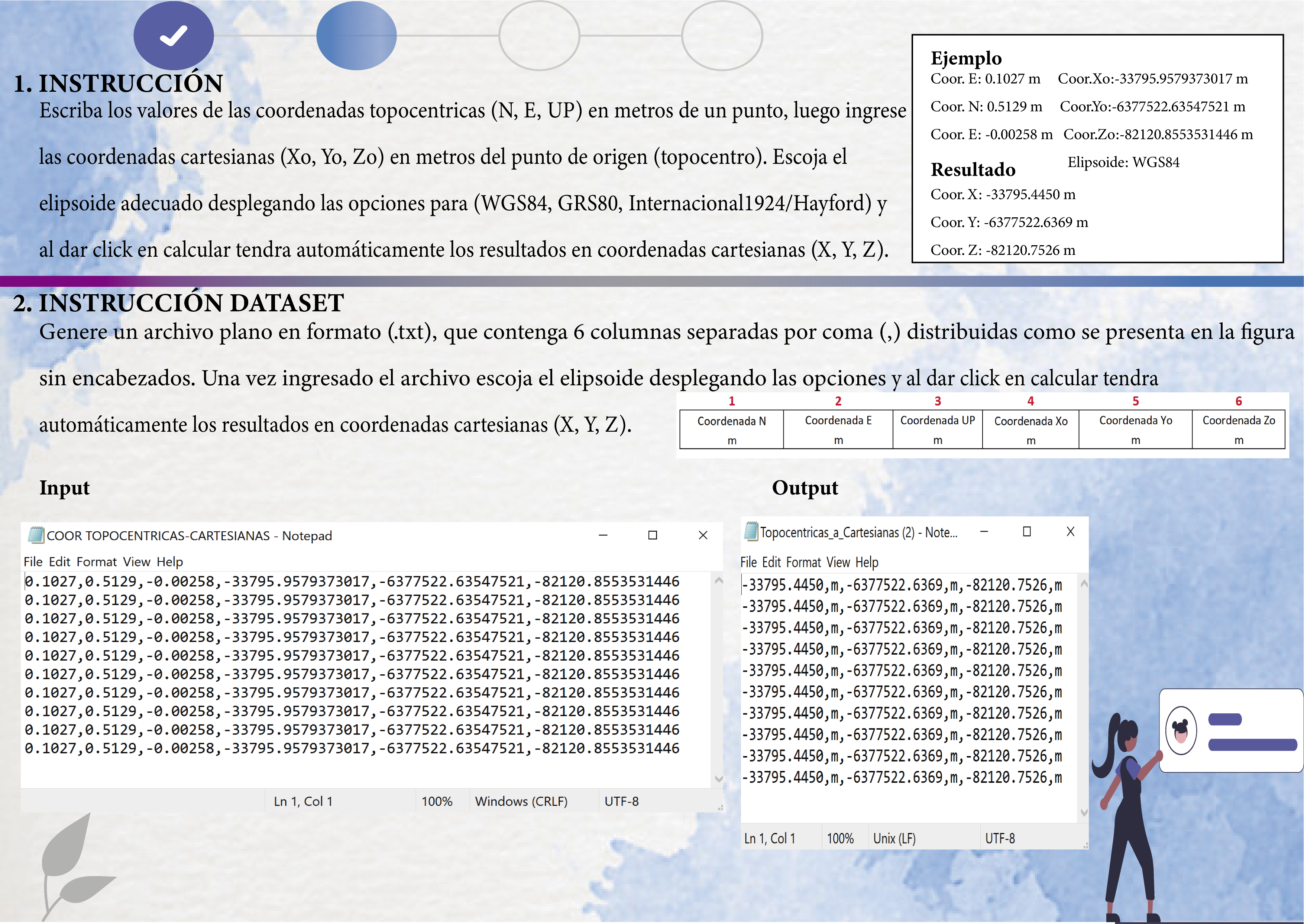 1. INSTRUCCIÓN
Escriba los valores de las coordenadas topocentricas (N, E, UP) en metros de un punto, luego ingrese las coordenadas cartesianas (Xo, Yo, Zo) en metros del punto de origen (topocentro). Escoja el elipsoide adecuado desplegando las opciones para (WGS84, GRS80, Internacional1924/Hayford) y al dar click en calcular tendra automáticamente los resultados en coordenadas cartesianas (X, Y, Z).

Ejemplo
Coor. E: 0.1027 m Coor.Xo:-33795.9579373017 m
Coor. N: 0.5129 m Coor.Yo:-6377522.63547521 m
Coor. E: -0.00258 m Coor.Zo:-82120.8553531446 m
Elipsoide: WGS84
Resultado
Coor. X: -33795.4450 m
Coor. Y: -6377522.6369 m
Coor. Z: -82120.7526 m

2. INSTRUCCIÓN DATASET
Genere un archivo plano en formato (.txt), que contenga 6 columnas separadas por coma (,) distribuidas como se presenta en la figura sin encabezados. Una vez ingresado el archivo escoja el elipsoide desplegando las opciones y al dar click en calcular tendra automáticamente los resultados en coordenadas cartesianas (X, Y, Z).

| 1 | 2 | 3 | 4 | 5 | 6 |
|---|---|---|---|---|---|
| Coordenada N m | Coordenada E m | Coordenada UP m | Coordenada Xo m | Coordenada Yo m | Coordenada Zo m |

Input

COOR TOPOCENTRICAS-CARTESIANAS - Notepad
File Edit Format View Help
0.1027,0.5129,-0.00258,-33795.9579373017,-6377522.63547521,-82120.8553531446
0.1027,0.5129,-0.00258,-33795.9579373017,-6377522.63547521,-82120.8553531446
0.1027,0.5129,-0.00258,-33795.9579373017,-6377522.63547521,-82120.8553531446
0.1027,0.5129,-0.00258,-33795.9579373017,-6377522.63547521,-82120.8553531446
0.1027,0.5129,-0.00258,-33795.9579373017,-6377522.63547521,-82120.8553531446
0.1027,0.5129,-0.00258,-33795.9579373017,-6377522.63547521,-82120.8553531446
0.1027,0.5129,-0.00258,-33795.9579373017,-6377522.63547521,-82120.8553531446
0.1027,0.5129,-0.00258,-33795.9579373017,-6377522.63547521,-82120.8553531446
0.1027,0.5129,-0.00258,-33795.9579373017,-6377522.63547521,-82120.8553531446
0.1027,0.5129,-0.00258,-33795.9579373017,-6377522.63547521,-82120.8553531446
Ln 1, Col 1 100% Windows (CRLF) UTF-8

Output

Topocentricas_a_Cartesianas (2) - Note...
File Edit Format View Help
-33795.4450,m,-6377522.6369,m,-82120.7526,m
-33795.4450,m,-6377522.6369,m,-82120.7526,m
-33795.4450,m,-6377522.6369,m,-82120.7526,m
-33795.4450,m,-6377522.6369,m,-82120.7526,m
-33795.4450,m,-6377522.6369,m,-82120.7526,m
-33795.4450,m,-6377522.6369,m,-82120.7526,m
-33795.4450,m,-6377522.6369,m,-82120.7526,m
-33795.4450,m,-6377522.6369,m,-82120.7526,m
-33795.4450,m,-6377522.6369,m,-82120.7526,m
-33795.4450,m,-6377522.6369,m,-82120.7526,m
Ln 1, Col 1 100% Unix (LF) UTF-8